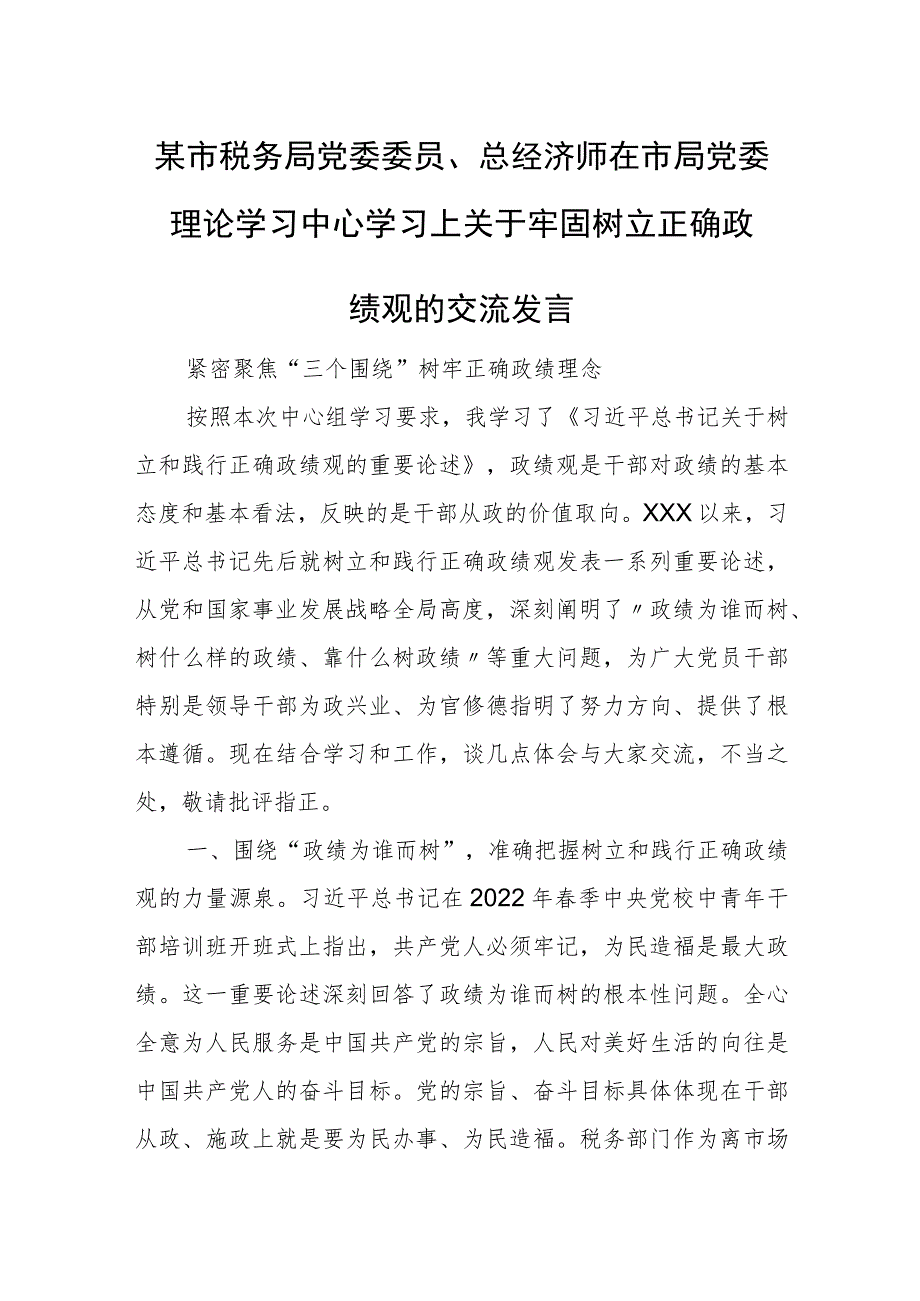 某市税务局党委委员、总经济师在市局党委理论学习中心学习上关于牢固树立正确政绩观的交流发言

紧密聚焦“三个围绕”树牢正确政绩理念

按照本次中心组学习要求，我学习了《习近平总书记关于树立和践行正确政绩观的重要论述》，政绩观是干部对政绩的基本态度和基本看法，反映的是干部从政的价值取向。XXX以来，习近平总书记先后就树立和践行正确政绩观发表一系列重要论述，从党和国家事业发展战略全局高度，深刻阐明了〃政绩为谁而树、树什么样的政绩、靠什么树政绩〃等重大问题，为广大党员干部特别是领导干部为政兴业、为官修德指明了努力方向、提供了根本遵循。现在结合学习和工作，谈几点体会与大家交流，不当之处，敬请批评指正。

一、围绕“政绩为谁而树”，准确把握树立和践行正确政绩观的力量源泉。习近平总书记在2022年春季中央党校中青年干部培训班开班式上指出，共产党人必须牢记，为民造福是最大政绩。这一重要论述深刻回答了政绩为谁而树的根本性问题。全心全意为人民服务是中国共产党的宗旨，人民对美好生活的向往是中国共产党人的奋斗目标。党的宗旨、奋斗目标具体体现在干部从政、施政上就是要为民办事、为民造福。税务部门作为离市场